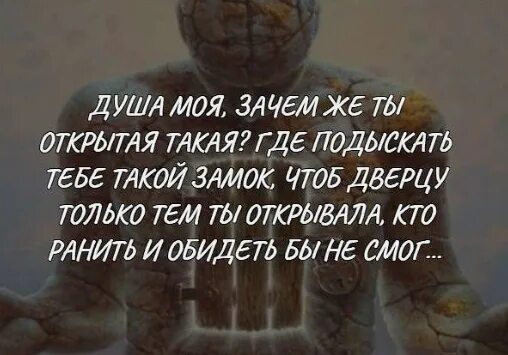 ДУША МОЯ, ЗАЧЕМ ЖЕ ТЫ ОТКРЫТАЯ ТАКАЯ? ГДЕ ПОДЫСКАТЬ ТЕБЕ ТАКОЙ ЗАМОК, ЧТОБ ДВЕРЦУ ТОЛЬКО ТЕМ ТЫ ОТКРЫВАЛА, КТО РАНИТЬ И ОБИДЕТЬ БЫ НЕ СМОГ...